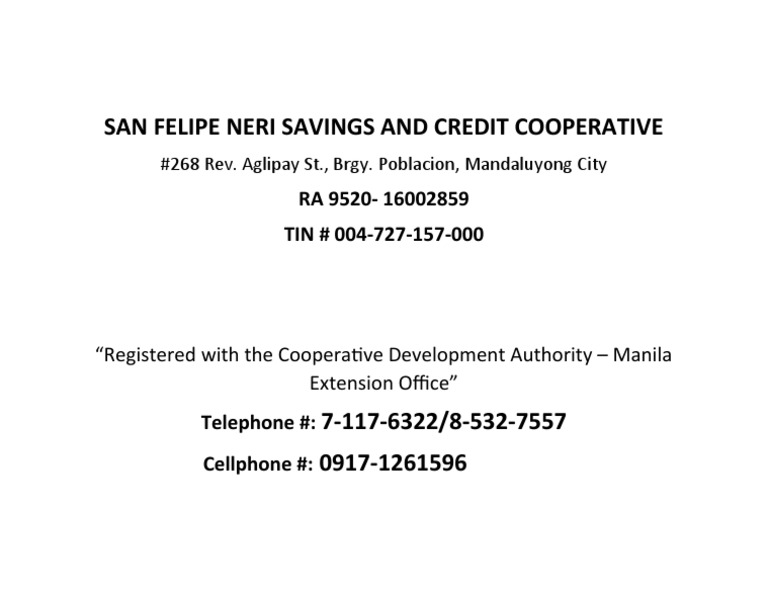 SAN FELIPE NERI SAVINGS AND CREDIT COOPERATIVE

#268 Rev. Aglipay St., Brgy. Poblacion, Mandaluyong City

RA 9520- 16002859

TIN # 004-727-157-000

"Registered with the Cooperative Development Authority – Manila Extension Office"

Telephone #: 7-117-6322/8-532-7557

Cellphone #: 0917-1261596